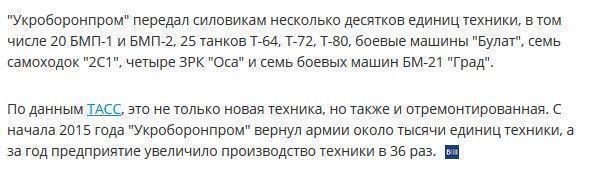 "Укроборонпром" передал силовикам несколько десятков единиц техники, в том числе 20 БМП-1 и БМП-2, 25 танков Т-64, Т-72, Т-80, боевые машины "Булат", семь самоходок "2С1", четыре ЗРК "Оса" и семь боевых машин БМ-21 "Град".

По данным ТАСС, это не только новая техника, но также и отремонтированная. С начала 2015 года "Укроборонпром" вернул армии около тысячи единиц техники, а за год предприятие увеличило производство техники в 36 раз.